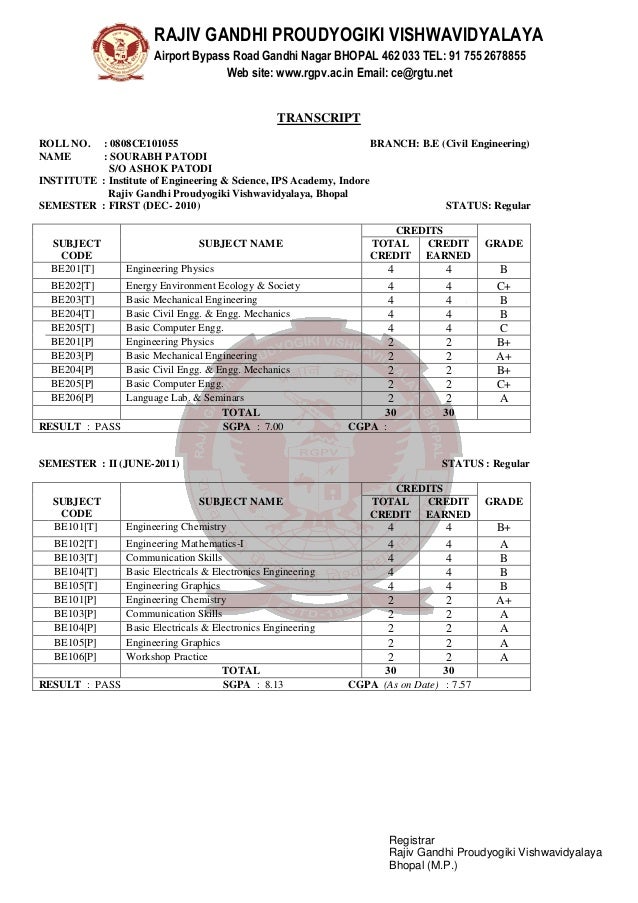 RAJIV GANDHI PROUDYOGIKI VISHWAVIDYALAYA
Airport Bypass Road Gandhi Nagar BHOPAL 462 033 TEL: 91 755 2678855
Web site: www.rgpv.ac.in Email: ce@rgtu.net

TRANSCRIPT

ROLL NO. : 0808CE101055 BRANCH: B.E (Civil Engineering)
NAME : SOURABH PATODI
S/O ASHOK PATODI
INSTITUTE : Institute of Engineering & Science, IPS Academy, Indore
Rajiv Gandhi Proudyogiki Vishwavidyalaya, Bhopal
SEMESTER : FIRST (DEC- 2010) STATUS: Regular

| SUBJECT CODE | SUBJECT NAME | CREDITS TOTAL CREDIT | CREDITS CREDIT EARNED | GRADE |
|---|---|---|---|---|
| BE201[T] | Engineering Physics | 4 | 4 | B |
| BE202[T] | Energy Environment Ecology & Society | 4 | 4 | C+ |
| BE203[T] | Basic Mechanical Engineering | 4 | 4 | B |
| BE204[T] | Basic Civil Engg. & Engg. Mechanics | 4 | 4 | B |
| BE205[T] | Basic Computer Engg. | 4 | 4 | C |
| BE201[P] | Engineering Physics | 2 | 2 | B+ |
| BE203[P] | Basic Mechanical Engineering | 2 | 2 | A+ |
| BE204[P] | Basic Civil Engg. & Engg. Mechanics | 2 | 2 | B+ |
| BE205[P] | Basic Computer Engg. | 2 | 2 | C+ |
| BE206[P] | Language Lab. & Seminars | 2 | 2 | A |
| | TOTAL | 30 | 30 | |

RESULT : PASS SGPA : 7.00 CGPA :

SEMESTER : II (JUNE-2011) STATUS : Regular

| SUBJECT CODE | SUBJECT NAME | CREDITS TOTAL CREDIT | CREDITS CREDIT EARNED | GRADE |
|---|---|---|---|---|
| BE101[T] | Engineering Chemistry | 4 | 4 | B+ |
| BE102[T] | Engineering Mathematics-I | 4 | 4 | A |
| BE103[T] | Communication Skills | 4 | 4 | B |
| BE104[T] | Basic Electricals & Electronics Engineering | 4 | 4 | B |
| BE105[T] | Engineering Graphics | 4 | 4 | B |
| BE101[P] | Engineering Chemistry | 2 | 2 | A+ |
| BE103[P] | Communication Skills | 2 | 2 | A |
| BE104[P] | Basic Electricals & Electronics Engineering | 2 | 2 | A |
| BE105[P] | Engineering Graphics | 2 | 2 | A |
| BE106[P] | Workshop Practice | 2 | 2 | A |
| | TOTAL | 30 | 30 | |

RESULT : PASS SGPA : 8.13 CGPA (As on Date) : 7.57

Registrar
Rajiv Gandhi Proudyogiki Vishwavidyalaya
Bhopal (M.P.)